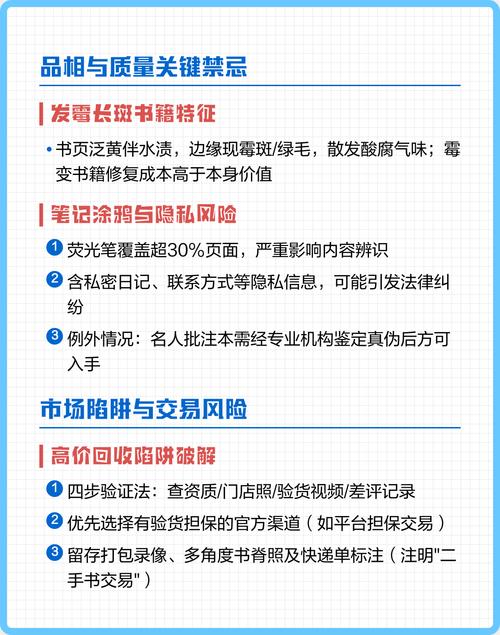 品相与质量关键禁忌

发霉长斑书籍特征

• 书页泛黄伴水渍，边缘现霉斑/绿毛，散发酸腐气味；霉变书籍修复成本高于本身价值

笔记涂鸦与隐私风险

1 荧光笔覆盖超30%页面，严重影响内容辨识
2 含私密日记、联系方式等隐私信息，可能引发法律纠纷
3 例外情况：名人批注本需经专业机构鉴定真伪后方可入手

市场陷阱与交易风险

高价回收陷阱破解

1 四步验证法：查资质/门店照/验货视频/差评记录
2 优先选择有验货担保的官方渠道（如平台担保交易）
3 留存打包录像、多角度书脊照及快递单标注（注明"二手书交易"）